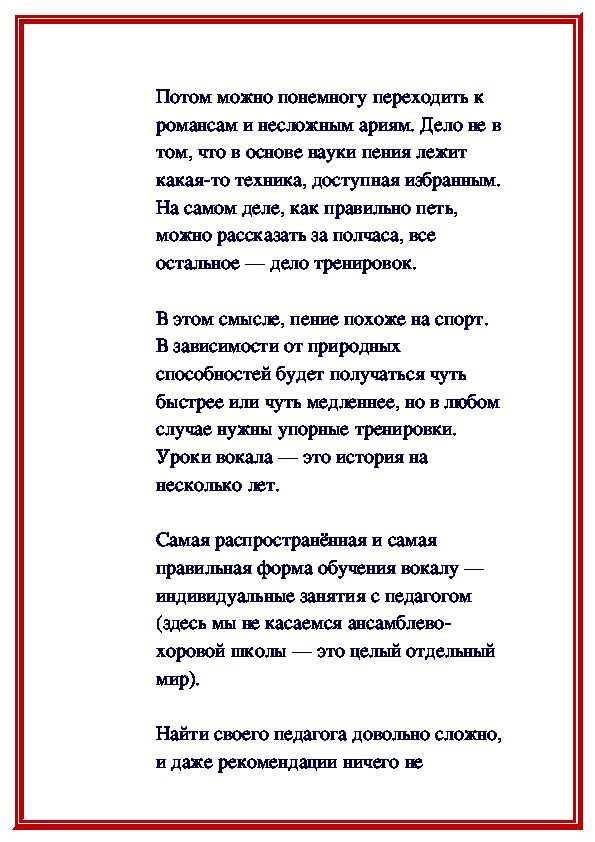 Потом можно понемногу переходить к романсам и несложным ариям. Дело не в том, что в основе науки пения лежит какая-то техника, доступная избранным. На самом деле, как правильно петь, можно рассказать за полчаса, все остальное — дело тренировок.

В этом смысле, пение похоже на спорт. В зависимости от природных способностей будет получаться чуть быстрее или чуть медленнее, но в любом случае нужны упорные тренировки. Уроки вокала — это история на несколько лет.

Самая распространённая и самая правильная форма обучения вокалу — индивидуальные занятия с педагогом (здесь мы не касаемся ансамблево-хоровой школы — это целый отдельный мир).

Найти своего педагога довольно сложно, и даже рекомендации ничего не